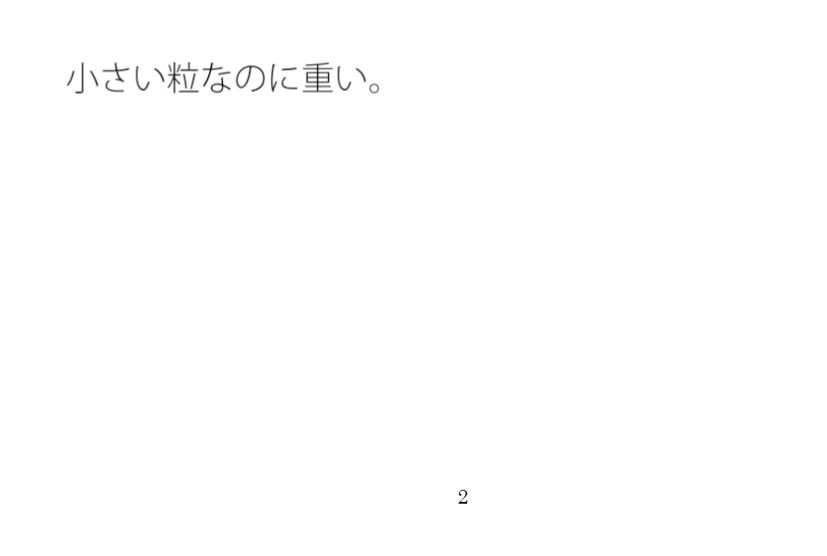 小さい粒なのに重い。

2